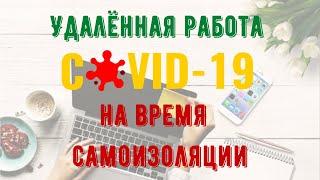 УДАЛЁННАЯ РАБОТА
COVID-19
НА ВРЕМЯ
САМОИЗОЛЯЦИИ